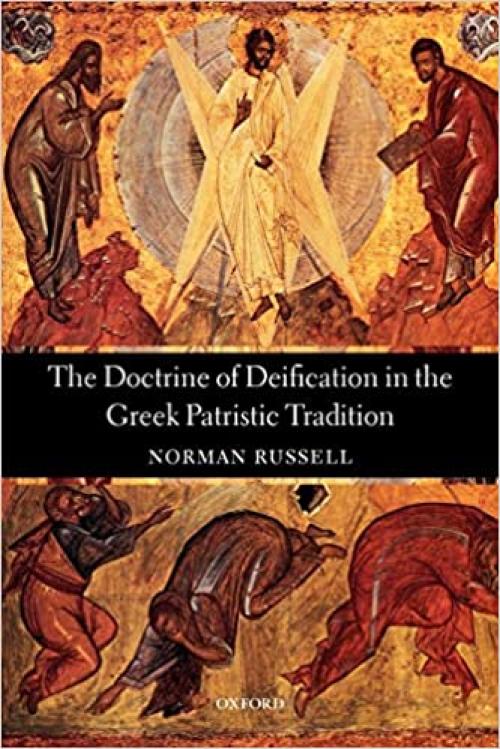 The Doctrine of Deification in the Greek Patristic Tradition

NORMAN RUSSELL

OXFORD